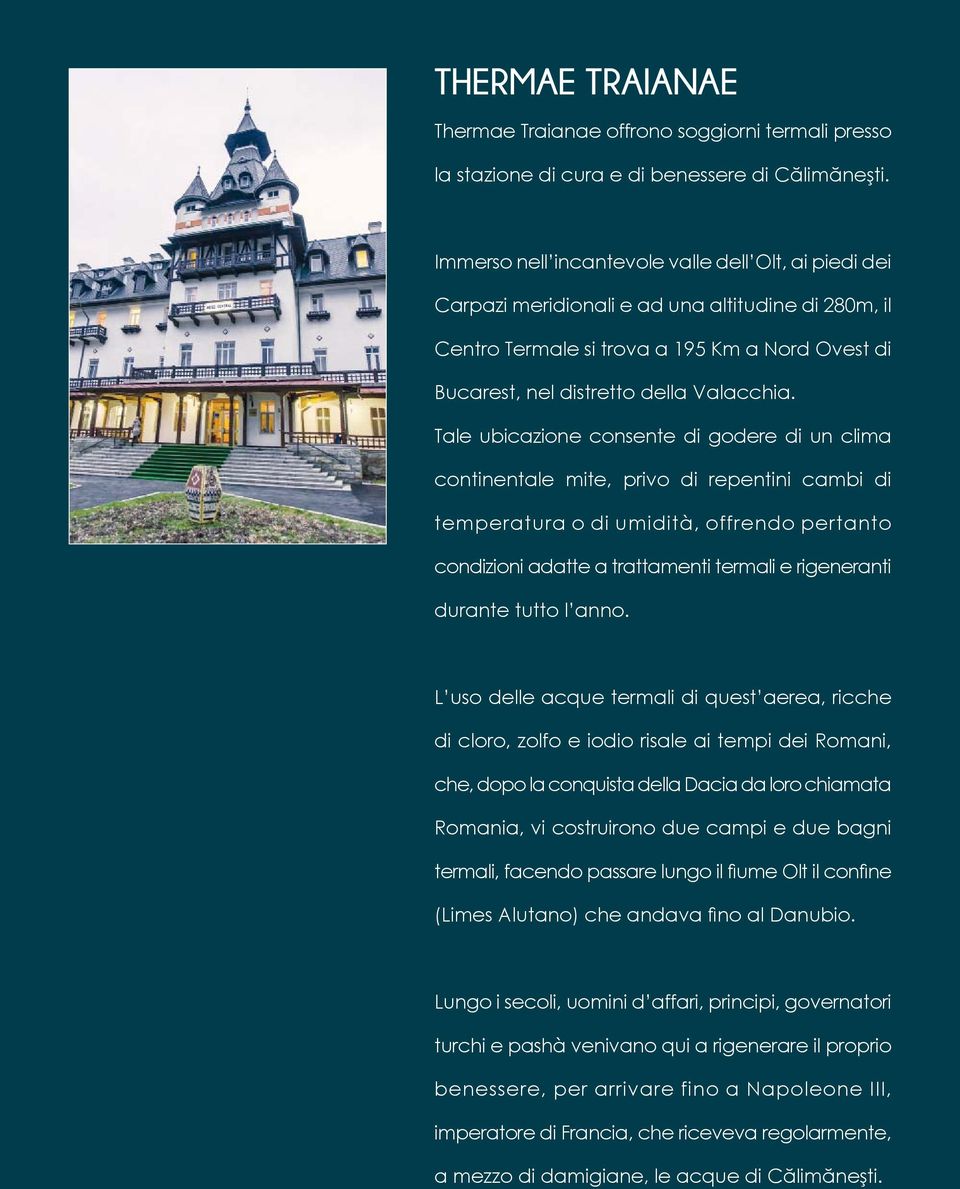 THERMAE TRAIANAE

Thermae Traianae offrono soggiorni termali presso la stazione di cura e di benessere di Călimăneşti.

Immerso nell'incantevole valle dell'Olt, ai piedi dei Carpazi meridionali e ad una altitudine di 280m, il Centro Termale si trova a 195 Km a Nord Ovest di Bucarest, nel distretto della Valacchia. Tale ubicazione consente di godere di un clima continentale mite, privo di repentini cambi di temperatura o di umidità, offrendo pertanto condizioni adatte a trattamenti termali e rigeneranti durante tutto l'anno.

L'uso delle acque termali di quest'aerea, ricche di cloro, zolfo e iodio risale ai tempi dei Romani, che, dopo la conquista della Dacia da loro chiamata Romania, vi costruirono due campi e due bagni termali, facendo passare lungo il fiume Olt il confine (Limes Alutano) che andava fino al Danubio.

Lungo i secoli, uomini d'affari, principi, governatori turchi e pashà venivano qui a rigenerare il proprio benessere, per arrivare fino a Napoleone III, imperatore di Francia, che riceveva regolarmente, a mezzo di damigiane, le acque di Călimăneşti.